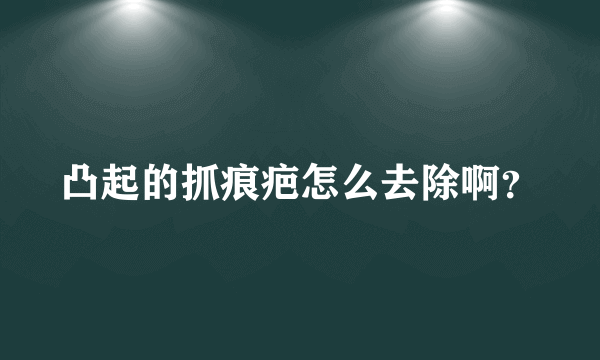 凸起的抓痕疤怎么去除啊?